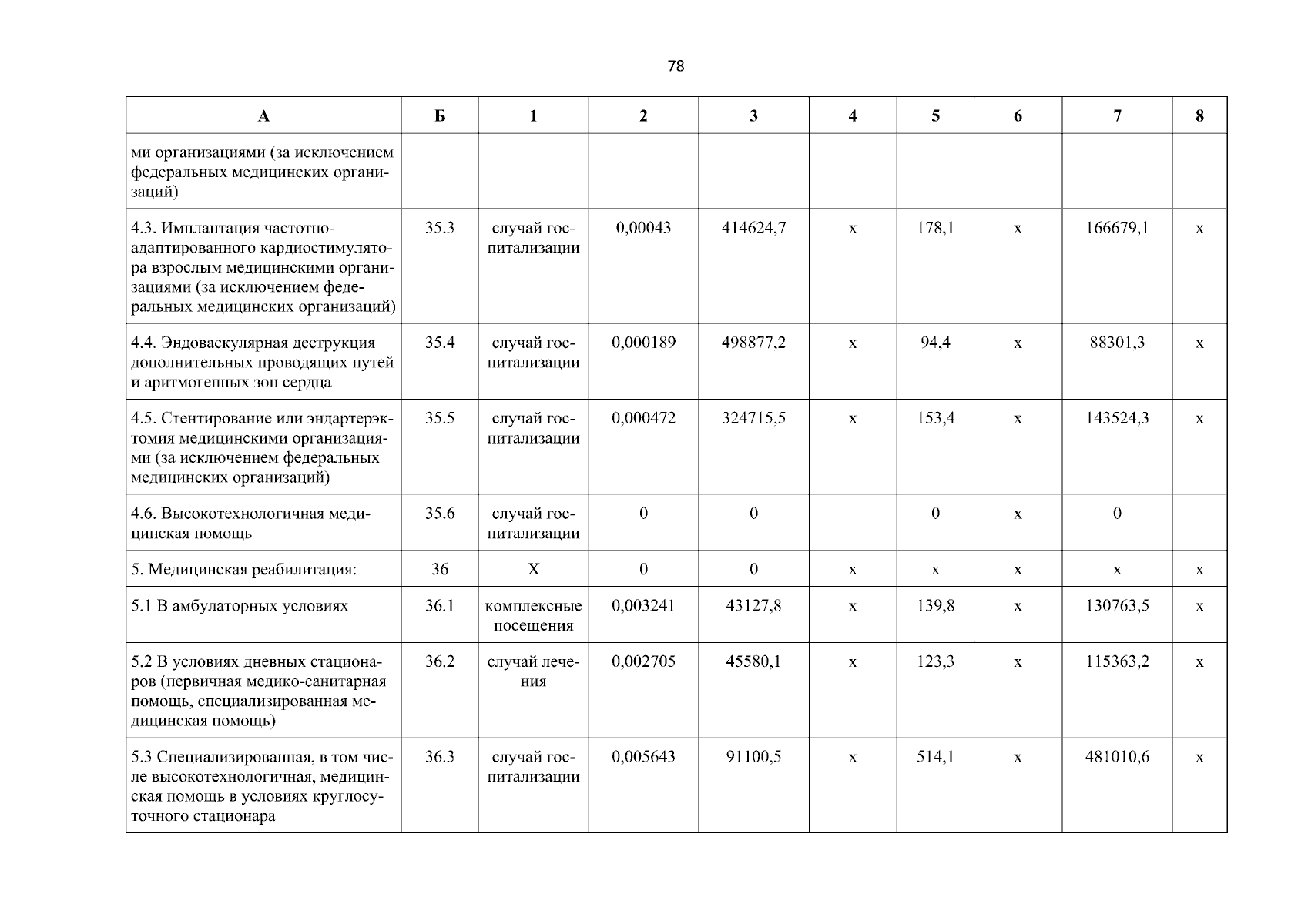 78

| А | Б | 1 | 2 | 3 | 4 | 5 | 6 | 7 | 8 |
|---|---|---|---|---|---|---|---|---|---|
| ми организациями (за исключением федеральных медицинских организаций) | | | | | | | | | |
| 4.3. Имплантация частотно-адаптированного кардиостимулятора взрослым медицинскими организациями (за исключением федеральных медицинских организаций) | 35.3 | случай госпитализации | 0,00043 | 414624,7 | х | 178,1 | х | 166679,1 | х |
| 4.4. Эндоваскулярная деструкция дополнительных проводящих путей и аритмогенных зон сердца | 35.4 | случай госпитализации | 0,000189 | 498877,2 | х | 94,4 | х | 88301,3 | х |
| 4.5. Стентирование или эндартерэктомия медицинскими организациями (за исключением федеральных медицинских организаций) | 35.5 | случай госпитализации | 0,000472 | 324715,5 | х | 153,4 | х | 143524,3 | х |
| 4.6. Высокотехнологичная медицинская помощь | 35.6 | случай госпитализации | 0 | 0 | | 0 | х | 0 | |
| 5. Медицинская реабилитация: | 36 | Х | 0 | 0 | х | х | х | х | х |
| 5.1 В амбулаторных условиях | 36.1 | комплексные посещения | 0,003241 | 43127,8 | х | 139,8 | х | 130763,5 | х |
| 5.2 В условиях дневных стационаров (первичная медико-санитарная помощь, специализированная медицинская помощь) | 36.2 | случай лечения | 0,002705 | 45580,1 | х | 123,3 | х | 115363,2 | х |
| 5.3 Специализированная, в том числе высокотехнологичная, медицинская помощь в условиях круглосуточного стационара | 36.3 | случай госпитализации | 0,005643 | 91100,5 | х | 514,1 | х | 481010,6 | х |